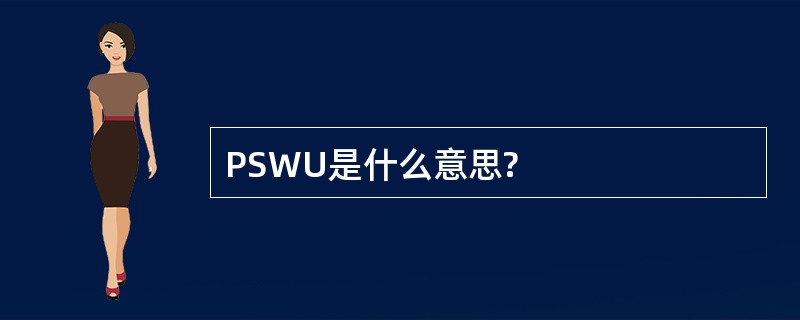 PSWU是什么意思?